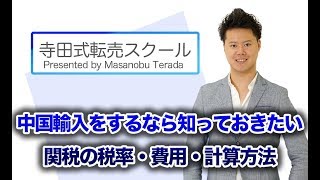 寺田式転売スクール
Presented by Masanobu Terada

中国輸入をするなら知っておきたい
関税の税率・費用・計算方法